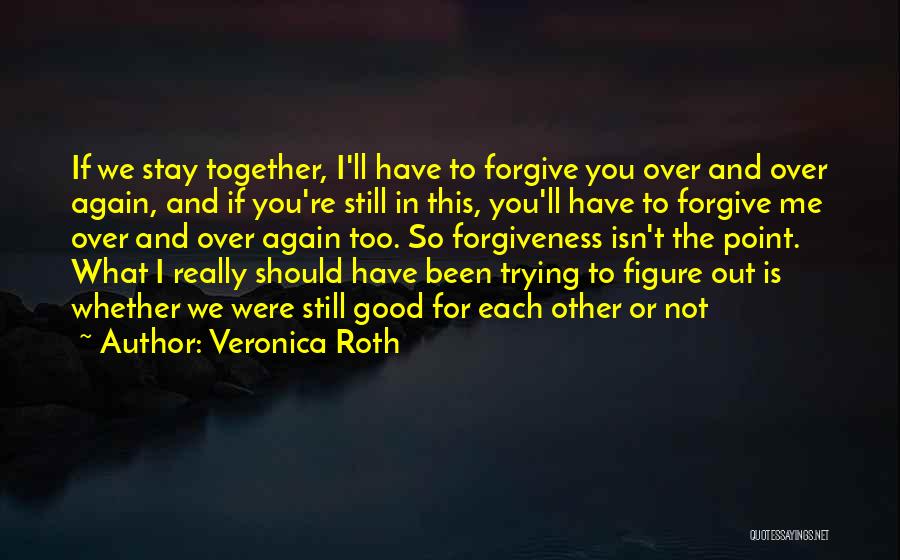 If we stay together, I'll have to forgive you over and over again, and if you're still in this, you'll have to forgive me over and over again too. So forgiveness isn't the point. What I really should have been trying to figure out is whether we were still good for each other or not

~ Author: Veronica Roth

QUOTESSAYINGS.NET